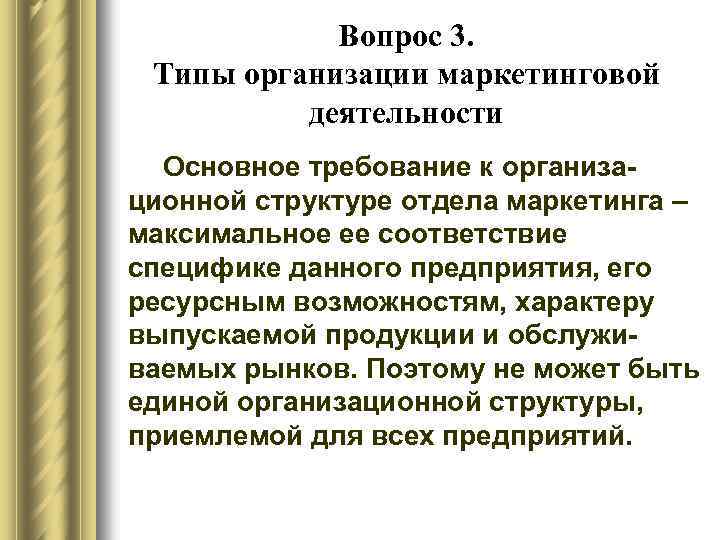 Вопрос 3.
Типы организации маркетинговой деятельности

Основное требование к организационной структуре отдела маркетинга – максимальное ее соответствие специфике данного предприятия, его ресурсным возможностям, характеру выпускаемой продукции и обслуживаемых рынков. Поэтому не может быть единой организационной структуры, приемлемой для всех предприятий.